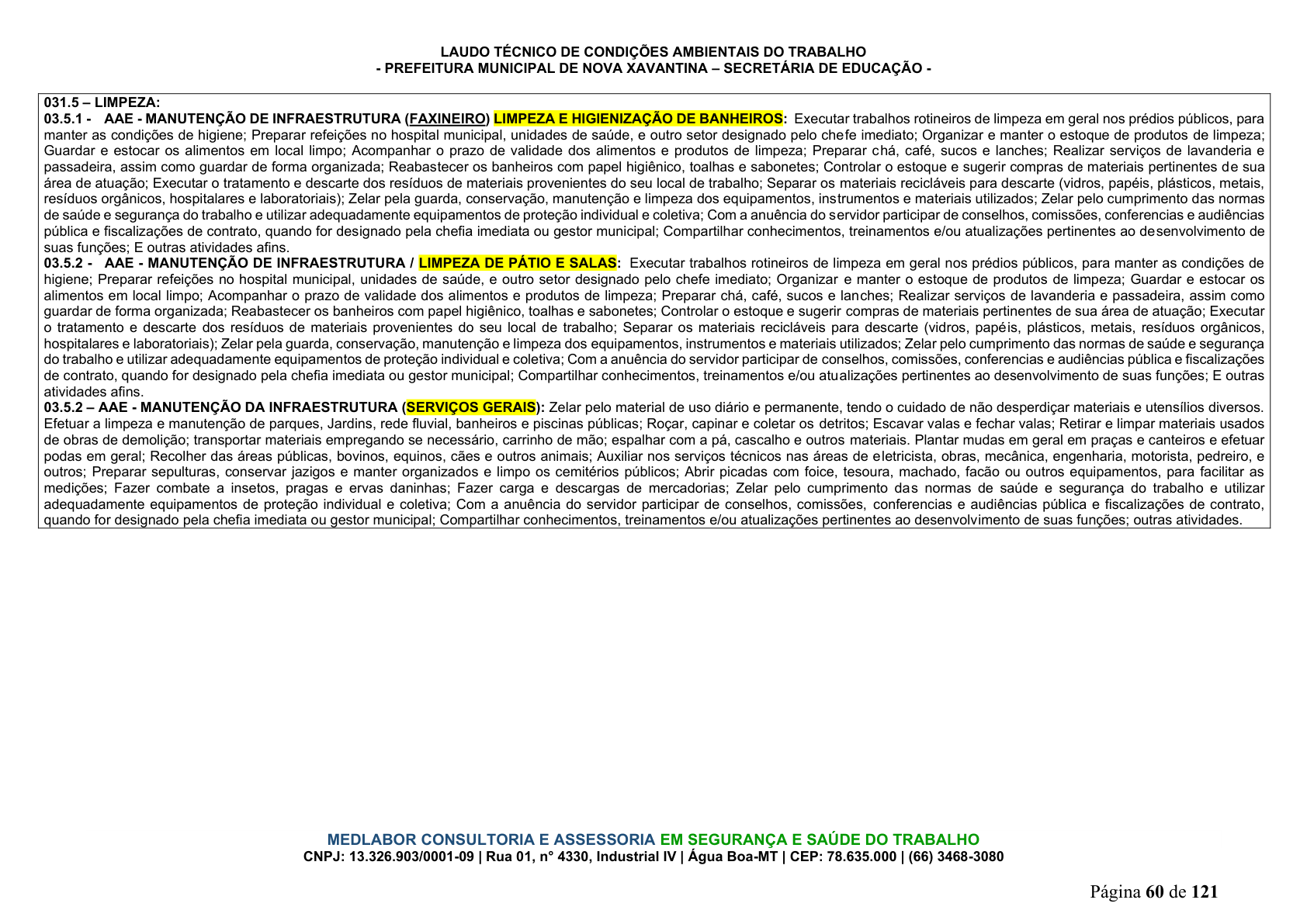 LAUDO TÉCNICO DE CONDIÇÕES AMBIENTAIS DO TRABALHO
- PREFEITURA MUNICIPAL DE NOVA XAVANTINA – SECRETÁRIA DE EDUCAÇÃO -

031.5 – LIMPEZA:
03.5.1 - AAE - MANUTENÇÃO DE INFRAESTRUTURA (FAXINEIRO) LIMPEZA E HIGIENIZAÇÃO DE BANHEIROS: Executar trabalhos rotineiros de limpeza em geral nos prédios públicos, para manter as condições de higiene; Preparar refeições no hospital municipal, unidades de saúde, e outro setor designado pelo chefe imediato; Organizar e manter o estoque de produtos de limpeza; Guardar e estocar os alimentos em local limpo; Acompanhar o prazo de validade dos alimentos e produtos de limpeza; Preparar chá, café, sucos e lanches; Realizar serviços de lavanderia e passadeira, assim como guardar de forma organizada; Reabastecer os banheiros com papel higiênico, toalhas e sabonetes; Controlar o estoque e sugerir compras de materiais pertinentes de sua área de atuação; Executar o tratamento e descarte dos resíduos de materiais provenientes do seu local de trabalho; Separar os materiais recicláveis para descarte (vidros, papéis, plásticos, metais, resíduos orgânicos, hospitalares e laboratoriais); Zelar pela guarda, conservação, manutenção e limpeza dos equipamentos, instrumentos e materiais utilizados; Zelar pelo cumprimento das normas de saúde e segurança do trabalho e utilizar adequadamente equipamentos de proteção individual e coletiva; Com a anuência do servidor participar de conselhos, comissões, conferencias e audiências pública e fiscalizações de contrato, quando for designado pela chefia imediata ou gestor municipal; Compartilhar conhecimentos, treinamentos e/ou atualizações pertinentes ao desenvolvimento de suas funções; E outras atividades afins.
03.5.2 - AAE - MANUTENÇÃO DE INFRAESTRUTURA / LIMPEZA DE PÁTIO E SALAS: Executar trabalhos rotineiros de limpeza em geral nos prédios públicos, para manter as condições de higiene; Preparar refeições no hospital municipal, unidades de saúde, e outro setor designado pelo chefe imediato; Organizar e manter o estoque de produtos de limpeza; Guardar e estocar os alimentos em local limpo; Acompanhar o prazo de validade dos alimentos e produtos de limpeza; Preparar chá, café, sucos e lanches; Realizar serviços de lavanderia e passadeira, assim como guardar de forma organizada; Reabastecer os banheiros com papel higiênico, toalhas e sabonetes; Controlar o estoque e sugerir compras de materiais pertinentes de sua área de atuação; Executar o tratamento e descarte dos resíduos de materiais provenientes do seu local de trabalho; Separar os materiais recicláveis para descarte (vidros, papéis, plásticos, metais, resíduos orgânicos, hospitalares e laboratoriais); Zelar pela guarda, conservação, manutenção e limpeza dos equipamentos, instrumentos e materiais utilizados; Zelar pelo cumprimento das normas de saúde e segurança do trabalho e utilizar adequadamente equipamentos de proteção individual e coletiva; Com a anuência do servidor participar de conselhos, comissões, conferencias e audiências pública e fiscalizações de contrato, quando for designado pela chefia imediata ou gestor municipal; Compartilhar conhecimentos, treinamentos e/ou atualizações pertinentes ao desenvolvimento de suas funções; E outras atividades afins.
03.5.2 – AAE - MANUTENÇÃO DA INFRAESTRUTURA (SERVIÇOS GERAIS): Zelar pelo material de uso diário e permanente, tendo o cuidado de não desperdiçar materiais e utensílios diversos. Efetuar a limpeza e manutenção de parques, Jardins, rede fluvial, banheiros e piscinas públicas; Roçar, capinar e coletar os detritos; Escavar valas e fechar valas; Retirar e limpar materiais usados de obras de demolição; transportar materiais empregando se necessário, carrinho de mão; espalhar com a pá, cascalho e outros materiais. Plantar mudas em geral em praças e canteiros e efetuar podas em geral; Recolher das áreas públicas, bovinos, equinos, cães e outros animais; Auxiliar nos serviços técnicos nas áreas de eletricista, obras, mecânica, engenharia, motorista, pedreiro, e outros; Preparar sepulturas, conservar jazigos e manter organizados e limpo os cemitérios públicos; Abrir picadas com foice, tesoura, machado, facão ou outros equipamentos, para facilitar as medições; Fazer combate a insetos, pragas e ervas daninhas; Fazer carga e descargas de mercadorias; Zelar pelo cumprimento das normas de saúde e segurança do trabalho e utilizar adequadamente equipamentos de proteção individual e coletiva; Com a anuência do servidor participar de conselhos, comissões, conferencias e audiências pública e fiscalizações de contrato, quando for designado pela chefia imediata ou gestor municipal; Compartilhar conhecimentos, treinamentos e/ou atualizações pertinentes ao desenvolvimento de suas funções; outras atividades.

MEDLABOR CONSULTORIA E ASSESSORIA EM SEGURANÇA E SAÚDE DO TRABALHO
CNPJ: 13.326.903/0001-09 | Rua 01, n° 4330, Industrial IV | Água Boa-MT | CEP: 78.635.000 | (66) 3468-3080

Página 60 de 121